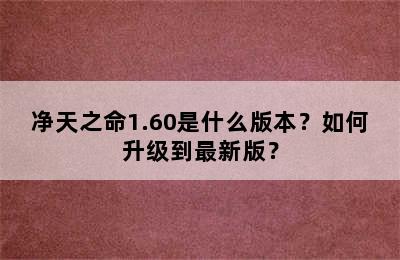 净天之命1.60是什么版本？如何升级到最新版？